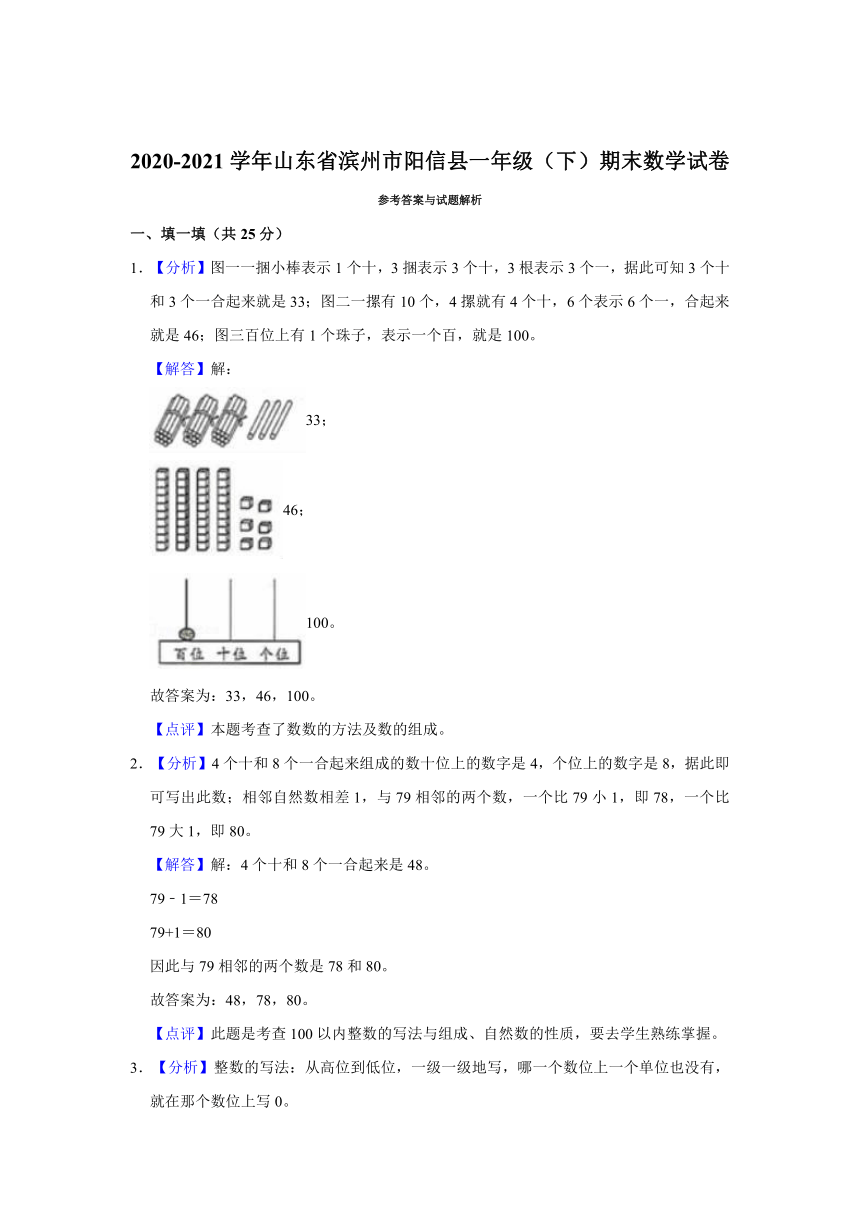 2020-2021 学年山东省滨州市阳信县一年级（下）期末数学试卷

参考答案与试题解析

一、填一填（共 25 分）

1．【分析】图一一捆小棒表示 1 个十，3 捆表示 3 个十，3 根表示 3 个一，据此可知 3 个十和 3 个一合起来就是 33；图二一摞有 10 个，4 摞就有 4 个十，6 个表示 6 个一，合起来就是 46；图三百位上有 1 个珠子，表示一个百，就是 100。

【解答】解：

33；

46；

百位 十位 个位

100。

故答案为：33，46，100。

【点评】本题考查了数数的方法及数的组成。

2．【分析】4 个十和 8 个一合起来组成的数十位上的数字是 4，个位上的数字是 8，据此即可写出此数；相邻自然数相差 1，与 79 相邻的两个数，一个比 79 小 1，即 78，一个比 79 大 1，即 80。

【解答】解：4 个十和 8 个一合起来是 48。

79﹣1＝78

79+1＝80

因此与 79 相邻的两个数是 78 和 80。

故答案为：48，78，80。

【点评】此题是考查 100 以内整数的写法与组成、自然数的性质，要去学生熟练掌握。

3．【分析】整数的写法：从高位到低位，一级一级地写，哪一个数位上一个单位也没有，就在那个数位上写 0。